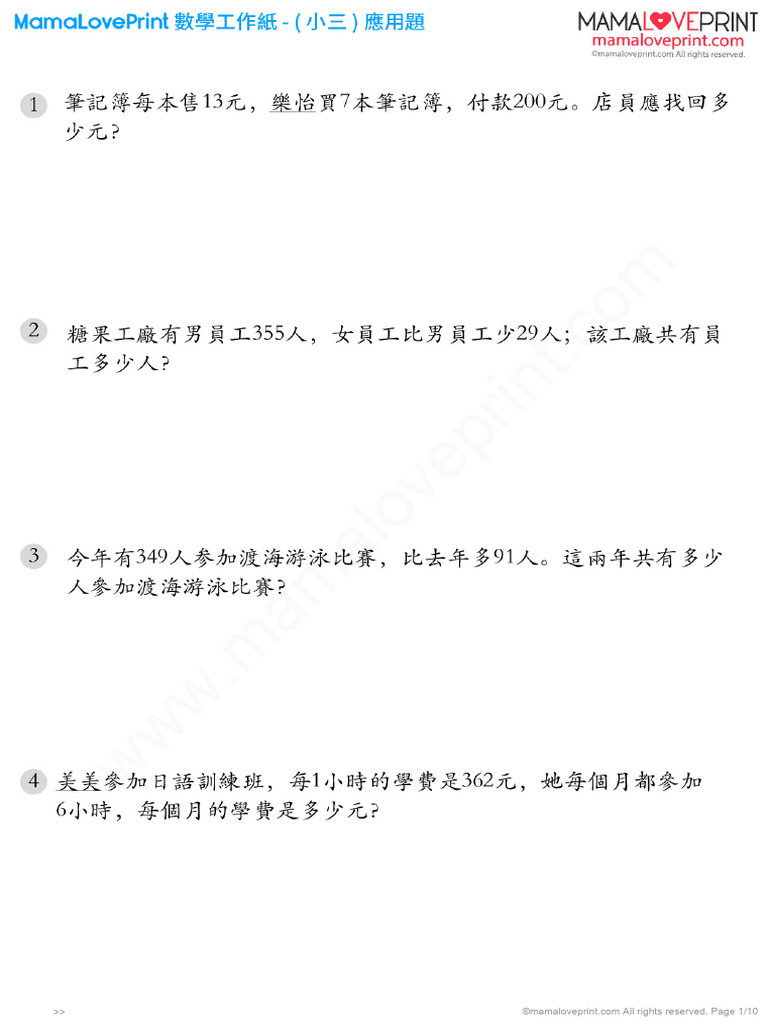 MamaLovePrint 數學工作紙 - ( 小三 ) 應用題

MAMALOVEPRINT
mamaloveprint.com
©mamaloveprint.com All rights reserved.

1 筆記簿每本售13元，樂怡買7本筆記簿，付款200元。店員應找回多少元?

2 糖果工廠有男員工355人，女員工比男員工少29人；該工廠共有員工多少人?

3 今年有349人參加渡海游泳比賽，比去年多91人。這兩年共有多少人參加渡海游泳比賽?

4 美美參加日語訓練班，每1小時的學費是362元，她每個月都參加6小時，每個月的學費是多少元?

www.mamaloveprint.com

>>

©mamaloveprint.com All rights reserved. Page 1/10